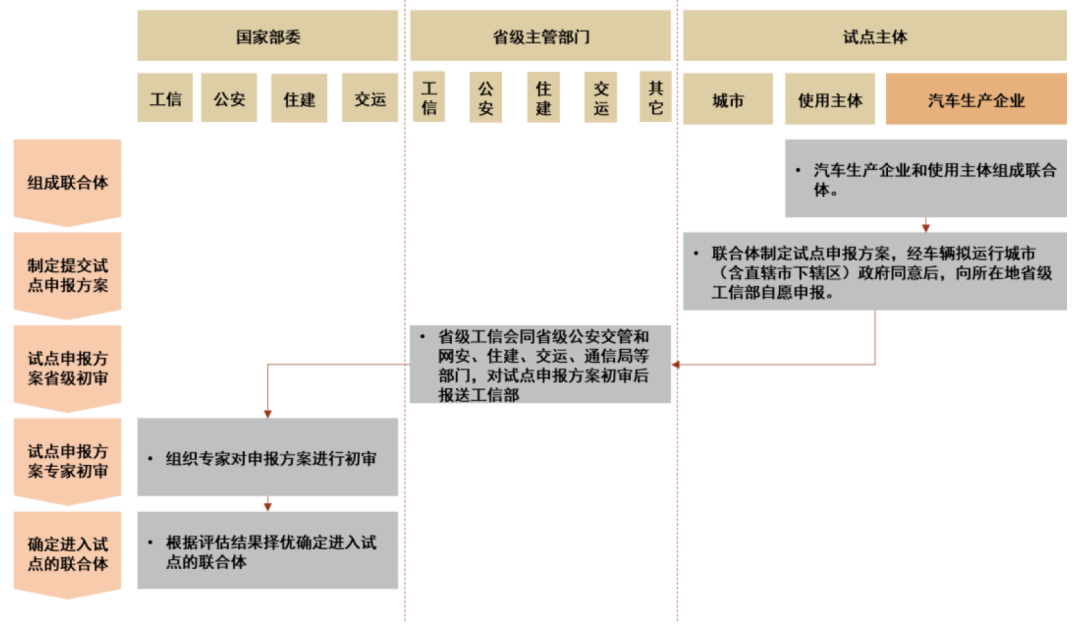 国家部委

工信

公安

住建

交运

省级主管部门

工信

公安

住建

交运

其它

试点主体

城市

使用主体

汽车生产企业

组成联合体

制定提交试点申报方案

试点申报方案省级初审

试点申报方案专家初审

确定进入试点的联合体

• 汽车生产企业和使用主体组成联合体。

• 联合体制定试点申报方案，经车辆拟运行城市（含直辖市下辖区）政府同意后，向所在地省级工信部自愿申报。

• 省级工信会同省级公安交管和网安、住建、交运、通信局等部门，对试点申报方案初审后报送工信部

• 组织专家对申报方案进行初审

• 根据评估结果择优确定进入试点的联合体